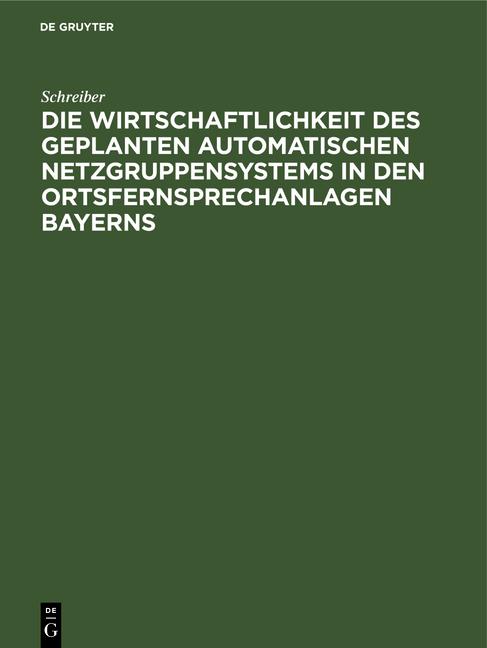 DE GRUYTER

Schreiber

DIE WIRTSCHAFTLICHKEIT DES GEPLANTEN AUTOMATISCHEN NETZGRUPPENSYSTEMS IN DEN ORTSFERNSPRECHANLAGEN BAYERNS

DE
G